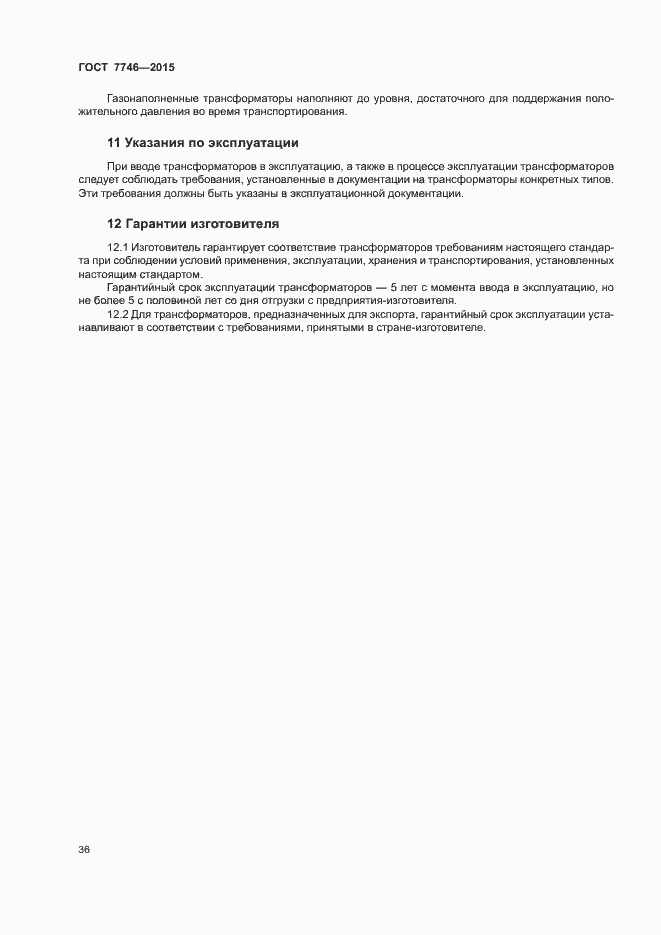 ГОСТ 7746—2015

Газонаполненные трансформаторы наполняют до уровня, достаточного для поддержания положительного давления во время транспортирования.

11 Указания по эксплуатации

При вводе трансформаторов в эксплуатацию, а также в процессе эксплуатации трансформаторов следует соблюдать требования, установленные в документации на трансформаторы конкретных типов. Эти требования должны быть указаны в эксплуатационной документации.

12 Гарантии изготовителя

12.1 Изготовитель гарантирует соответствие трансформаторов требованиям настоящего стандарта при соблюдении условий применения, эксплуатации, хранения и транспортирования, установленных настоящим стандартом.

Гарантийный срок эксплуатации трансформаторов — 5 лет с момента ввода в эксплуатацию, но не более 5 с половиной лет со дня отгрузки с предприятия-изготовителя.

12.2 Для трансформаторов, предназначенных для экспорта, гарантийный срок эксплуатации устанавливают в соответствии с требованиями, принятыми в стране-изготовителе.

36